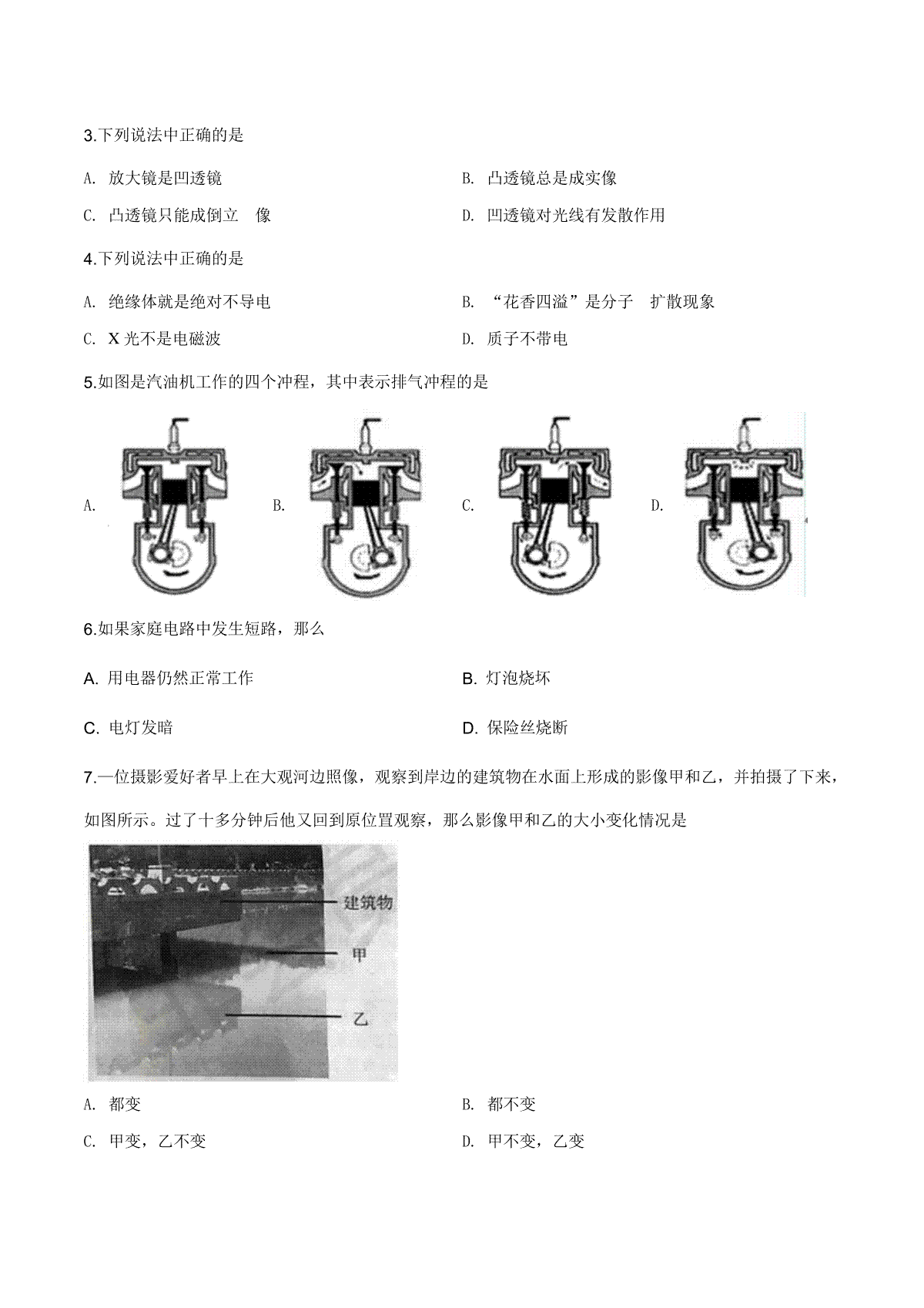 3.下列说法中正确的是

A. 放大镜是凹透镜

B. 凸透镜总是成实像

C. 凸透镜只能成倒立 像

D. 凹透镜对光线有发散作用

4.下列说法中正确的是

A. 绝缘体就是绝对不导电

B. “花香四溢”是分子 扩散现象

C. X 光不是电磁波

D. 质子不带电

5.如图是汽油机工作的四个冲程，其中表示排气冲程的是

A.

B.

C.

D.

6.如果家庭电路中发生短路，那么

A. 用电器仍然正常工作

B. 灯泡烧坏

C. 电灯发暗

D. 保险丝烧断

7.一位摄影爱好者早上在大观河边照像，观察到岸边的建筑物在水面上形成的影像甲和乙，并拍摄了下来，如图所示。过了十多分钟后他又回到原位置观察，那么影像甲和乙的大小变化情况是

建筑物

甲

乙

A. 都变

B. 都不变

C. 甲变，乙不变

D. 甲不变，乙变